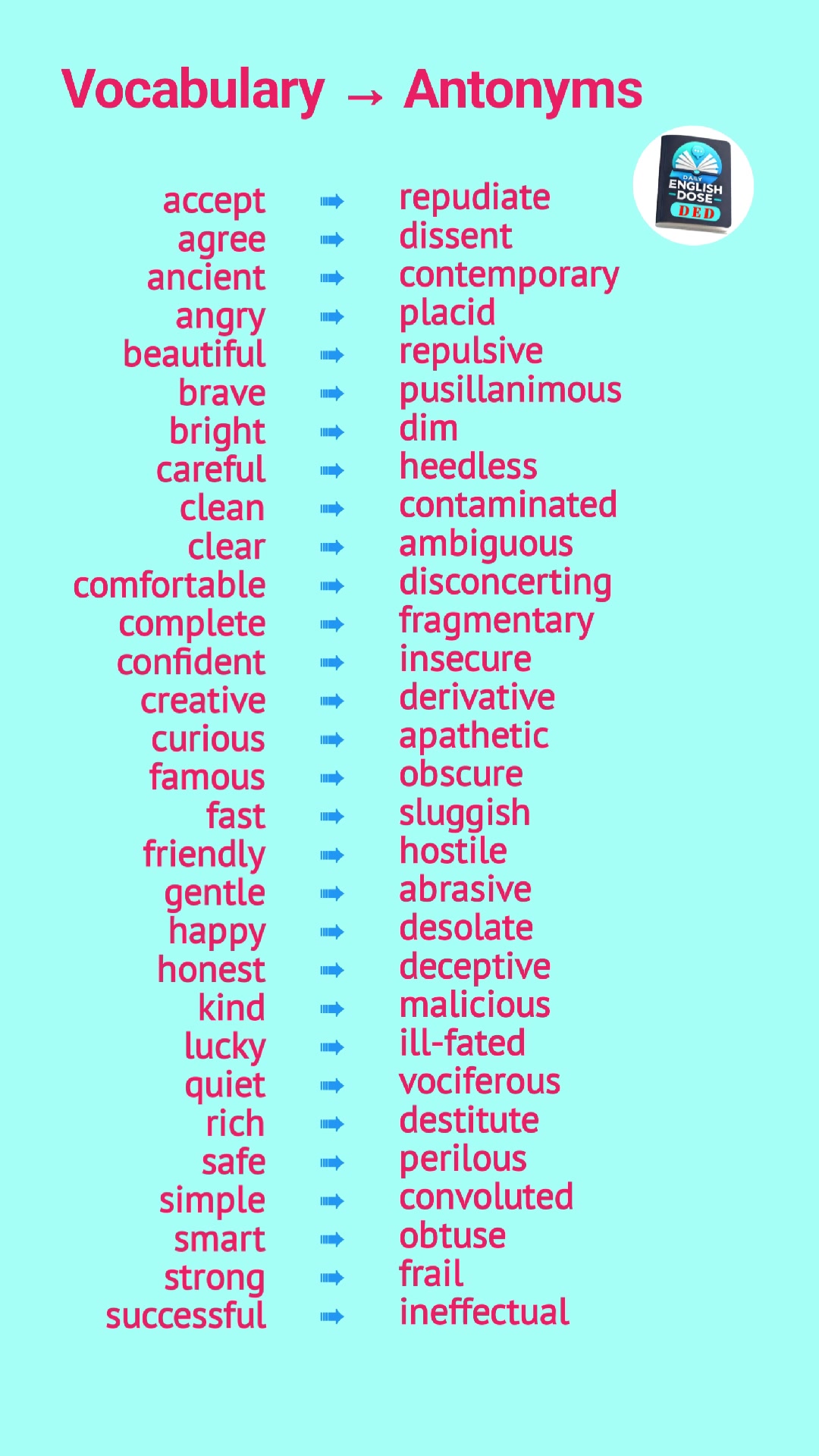 Vocabulary → Antonyms

DAILY ENGLISH DOSE DED

accept ➡ repudiate
agree ➡ dissent
ancient ➡ contemporary
angry ➡ placid
beautiful ➡ repulsive
brave ➡ pusillanimous
bright ➡ dim
careful ➡ heedless
clean ➡ contaminated
clear ➡ ambiguous
comfortable ➡ disconcerting
complete ➡ fragmentary
confident ➡ insecure
creative ➡ derivative
curious ➡ apathetic
famous ➡ obscure
fast ➡ sluggish
friendly ➡ hostile
gentle ➡ abrasive
happy ➡ desolate
honest ➡ deceptive
kind ➡ malicious
lucky ➡ ill-fated
quiet ➡ vociferous
rich ➡ destitute
safe ➡ perilous
simple ➡ convoluted
smart ➡ obtuse
strong ➡ frail
successful ➡ ineffectual